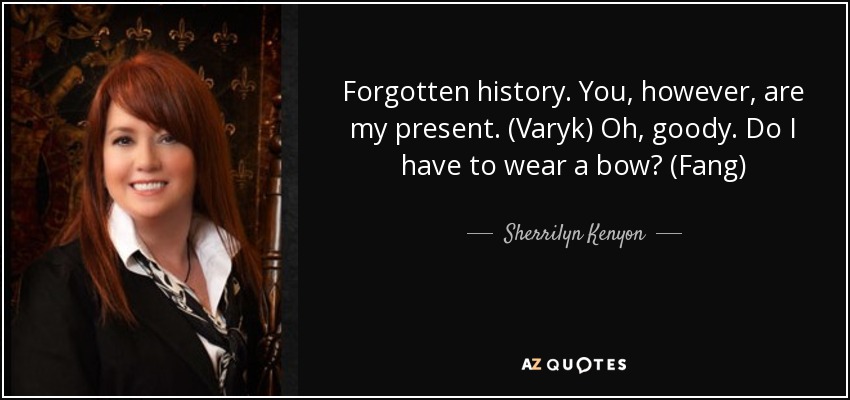 Forgotten history. You, however, are my present. (Varyk) Oh, goody. Do I have to wear a bow? (Fang)

Sherrilyn Kenyon

AZ QUOTES